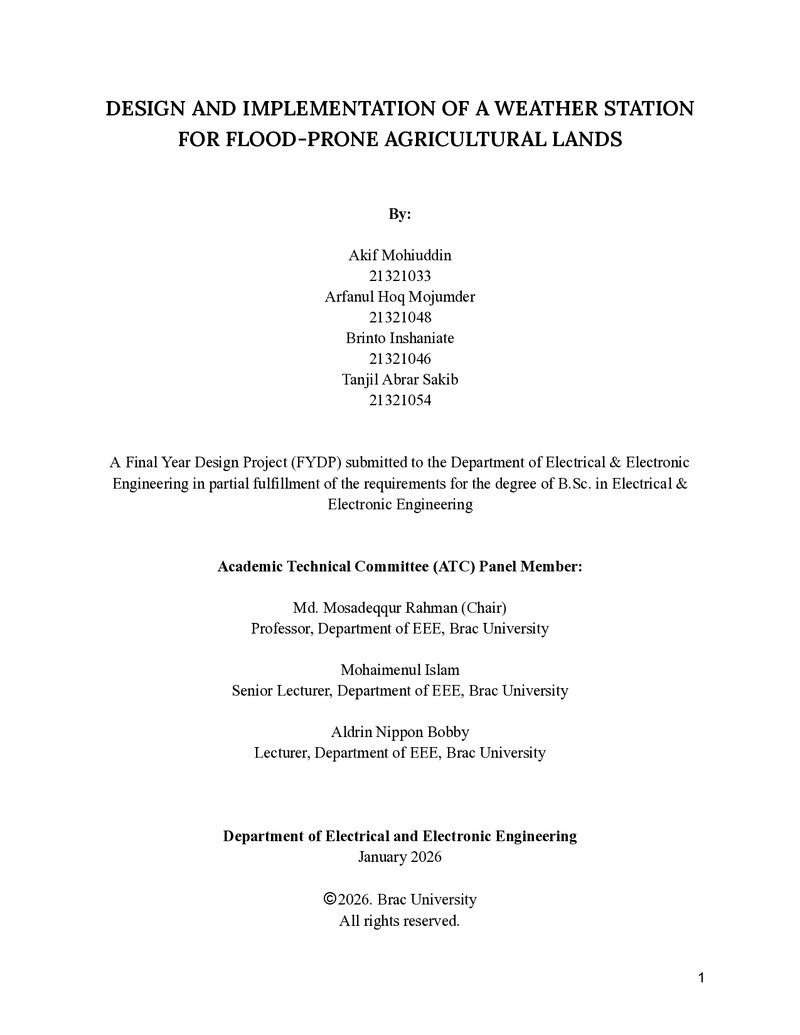 DESIGN AND IMPLEMENTATION OF A WEATHER STATION FOR FLOOD-PRONE AGRICULTURAL LANDS

By:

Akif Mohiuddin
21321033
Arfanul Hoq Mojumder
21321048
Brinto Inshaniate
21321046
Tanjil Abrar Sakib
21321054

A Final Year Design Project (FYDP) submitted to the Department of Electrical & Electronic Engineering in partial fulfillment of the requirements for the degree of B.Sc. in Electrical & Electronic Engineering

Academic Technical Committee (ATC) Panel Member:

Md. Mosadeqqur Rahman (Chair)
Professor, Department of EEE, Brac University

Mohaimenul Islam
Senior Lecturer, Department of EEE, Brac University

Aldrin Nippon Bobby
Lecturer, Department of EEE, Brac University

Department of Electrical and Electronic Engineering
January 2026

©2026. Brac University
All rights reserved.

1